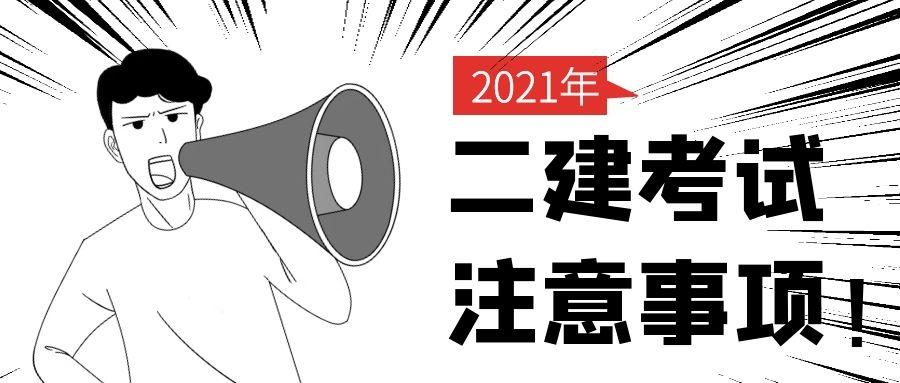 2021年

二建考试

注意事项！